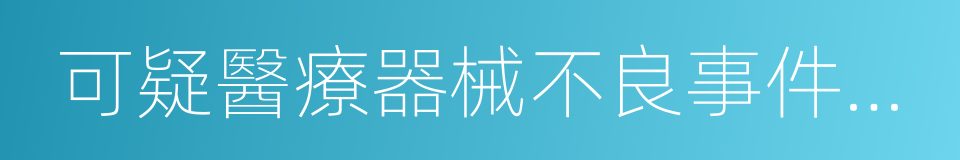 可疑醫療器械不良事件...